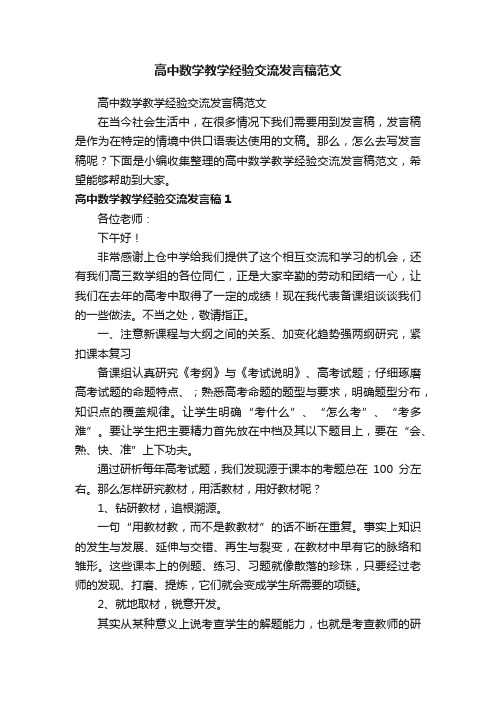 高中数学教学经验交流发言稿范文

高中数学教学经验交流发言稿范文

在当今社会生活中，在很多情况下我们需要用到发言稿，发言稿是作为在特定的情境中供口语表达使用的文稿。那么，怎么去写发言稿呢？下面是小编收集整理的高中数学教学经验交流发言稿范文，希望能够帮助到大家。

高中数学教学经验交流发言稿1

各位老师：

下午好！

非常感谢上仓中学给我们提供了这个相互交流和学习的机会，还有我们高三数学组的各位同仁，正是大家辛勤的劳动和团结一心，让我们在去年的高考中取得了一定的成绩！现在我代表备课组谈谈我们的一些做法。不当之处，敬请指正。

一、注意新课程与大纲之间的关系、加变化趋势强两纲研究，紧扣课本复习

备课组认真研究《考纲》与《考试说明》、高考试题；仔细琢磨高考试题的命题特点、；熟悉高考命题的题型与要求，明确题型分布，知识点的覆盖规律。让学生明确“考什么”、“怎么考”、“考多难”。要让学生把主要精力首先放在中档及其以下题目上，要在“会、熟、快、准”上下功夫。

通过研析每年高考试题，我们发现源于课本的考题总在 100 分左右。那么怎样研究教材，用活教材，用好教材呢？

1、钻研教材，追根溯源。

一句“用教材教，而不是教教材”的话不断在重复。事实上知识的发生与发展、延伸与交错、再生与裂变，在教材中早有它的脉络和雏形。这些课本上的例题、练习、习题就像散落的珍珠，只要经过老师的发现、打磨、提炼，它们就会变成学生所需要的项链。

2、就地取材，锐意开发。

其实从某种意义上说考查学生的解题能力，也就是考查教师的研